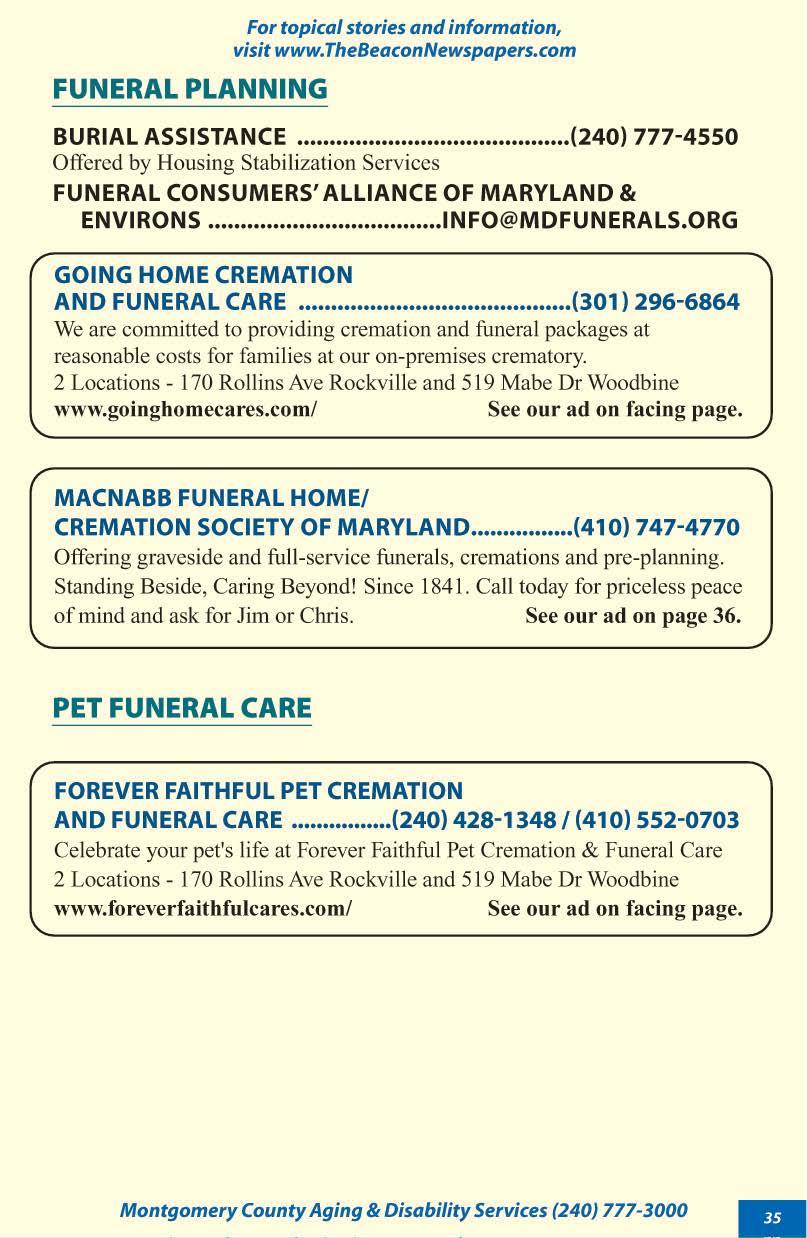 For topical stories and information, visit www.TheBeaconNewspapers.com

FUNERAL PLANNING

BURIAL ASSISTANCE ..........................................(240) 777-4550
Offered by Housing Stabilization Services

FUNERAL CONSUMERS' ALLIANCE OF MARYLAND & ENVIRONS ....................................INFO@MDFUNERALS.ORG

GOING HOME CREMATION AND FUNERAL CARE ..........................................(301) 296-6864
We are committed to providing cremation and funeral packages at reasonable costs for families at our on-premises crematory.
2 Locations - 170 Rollins Ave Rockville and 519 Mabe Dr Woodbine
www.goinghomecares.com/ See our ad on facing page.

MACNABB FUNERAL HOME/ CREMATION SOCIETY OF MARYLAND................(410) 747-4770
Offering graveside and full-service funerals, cremations and pre-planning. Standing Beside, Caring Beyond! Since 1841. Call today for priceless peace of mind and ask for Jim or Chris. See our ad on page 36.

PET FUNERAL CARE

FOREVER FAITHFUL PET CREMATION AND FUNERAL CARE ................(240) 428-1348 / (410) 552-0703
Celebrate your pet's life at Forever Faithful Pet Cremation & Funeral Care
2 Locations - 170 Rollins Ave Rockville and 519 Mabe Dr Woodbine
www.foreverfaithfulcares.com/ See our ad on facing page.

Montgomery County Aging & Disability Services (240) 777-3000

35